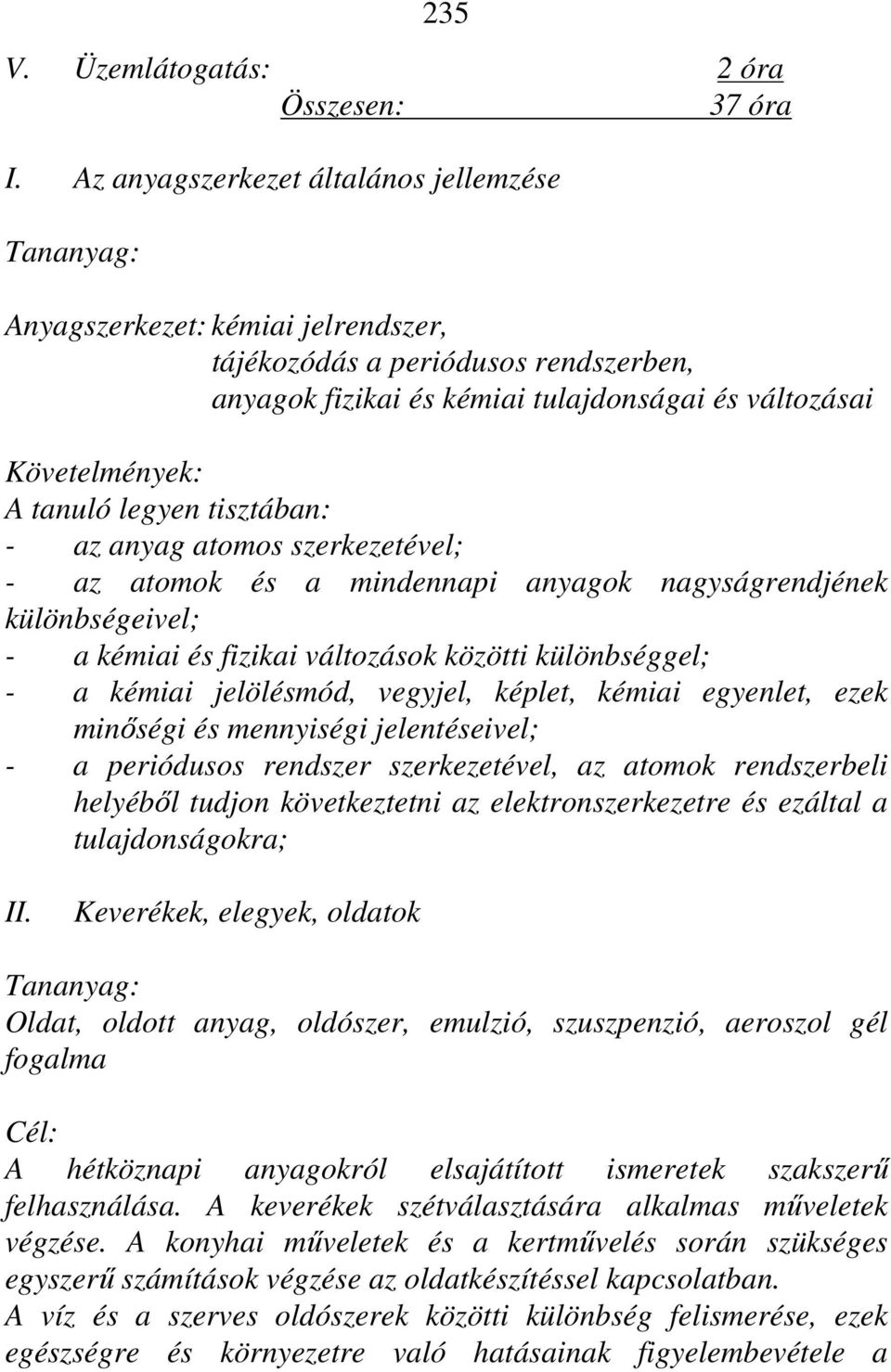 235

V. Üzemlátogatás: 2 óra
Összesen: 37 óra

I. Az anyagszerkezet általános jellemzése

Tananyag:

Anyagszerkezet: kémiai jelrendszer,
tájékozódás a periódusos rendszerben,
anyagok fizikai és kémiai tulajdonságai és változásai

Követelmények:
A tanuló legyen tisztában:
- az anyag atomos szerkezetével;
- az atomok és a mindennapi anyagok nagyságrendjének különbségeivel;
- a kémiai és fizikai változások közötti különbséggel;
- a kémiai jelölésmód, vegyjel, képlet, kémiai egyenlet, ezek minőségi és mennyiségi jelentéseivel;
- a periódusos rendszer szerkezetével, az atomok rendszerbeli helyéből tudjon következtetni az elektronszerkezetre és ezáltal a tulajdonságokra;

II. Keverékek, elegyek, oldatok

Tananyag:
Oldat, oldott anyag, oldószer, emulzió, szuszpenzió, aeroszol gél fogalma

Cél:
A hétköznapi anyagokról elsajátított ismeretek szakszerű felhasználása. A keverékek szétválasztására alkalmas műveletek végzése. A konyhai műveletek és a kertművelés során szükséges egyszerű számítások végzése az oldatkészítéssel kapcsolatban.
A víz és a szerves oldószerek közötti különbség felismerése, ezek egészségre és környezetre való hatásainak figyelembevétele a